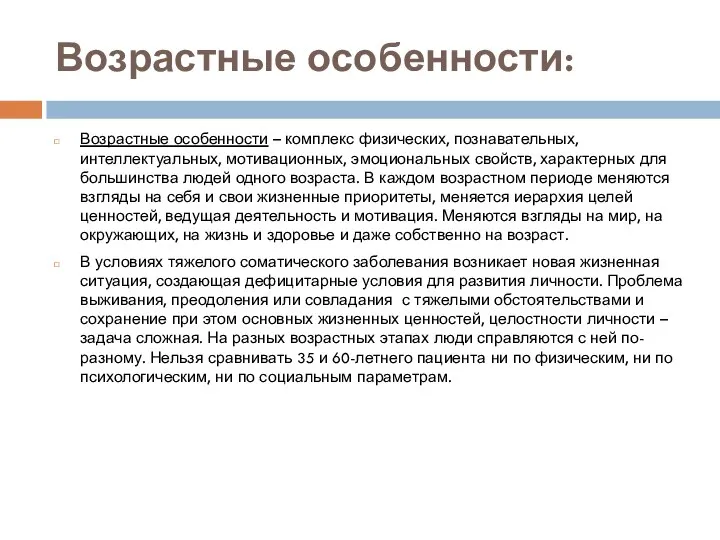 Возрастные особенности:

Возрастные особенности – комплекс физических, познавательных, интеллектуальных, мотивационных, эмоциональных свойств, характерных для большинства людей одного возраста. В каждом возрастном периоде меняются взгляды на себя и свои жизненные приоритеты, меняется иерархия целей ценностей, ведущая деятельность и мотивация. Меняются взгляды на мир, на окружающих, на жизнь и здоровье и даже собственно на возраст.

В условиях тяжелого соматического заболевания возникает новая жизненная ситуация, создающая дефицитарные условия для развития личности. Проблема выживания, преодоления или совладания с тяжелыми обстоятельствами и сохранение при этом основных жизненных ценностей, целостности личности – задача сложная. На разных возрастных этапах люди справляются с ней по-разному. Нельзя сравнивать 35 и 60-летнего пациента ни по физическим, ни по психологическим, ни по социальным параметрам.